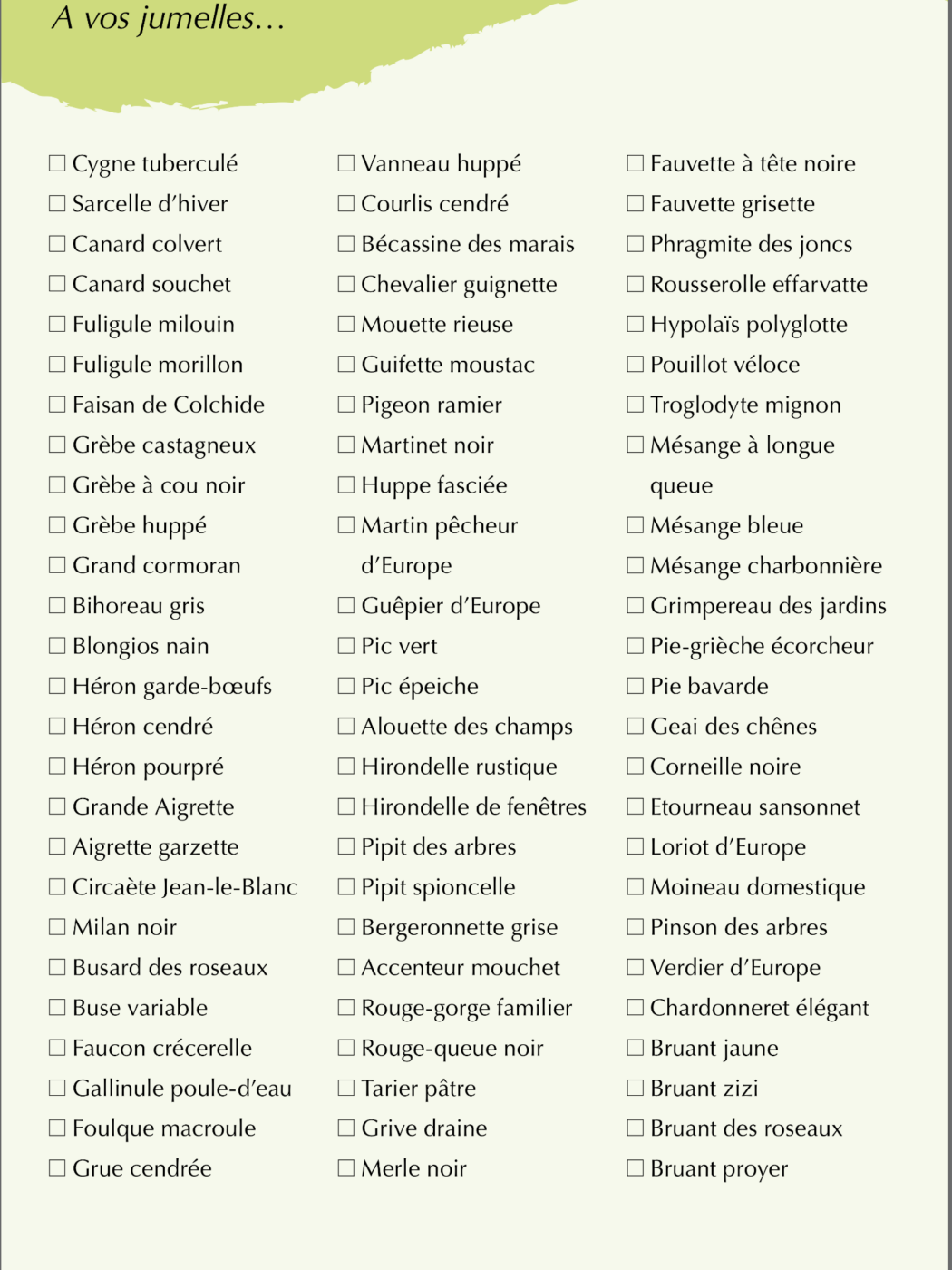 A vos jumelles…

☐ Cygne tuberculé
☐ Sarcelle d'hiver
☐ Canard colvert
☐ Canard souchet
☐ Fuligule milouin
☐ Fuligule morillon
☐ Faisan de Colchide
☐ Grèbe castagneux
☐ Grèbe à cou noir
☐ Grèbe huppé
☐ Grand cormoran
☐ Bihoreau gris
☐ Blongios nain
☐ Héron garde-bœufs
☐ Héron cendré
☐ Héron pourpré
☐ Grande Aigrette
☐ Aigrette garzette
☐ Circaète Jean-le-Blanc
☐ Milan noir
☐ Busard des roseaux
☐ Buse variable
☐ Faucon crécerelle
☐ Gallinule poule-d'eau
☐ Foulque macroule
☐ Grue cendrée

☐ Vanneau huppé
☐ Courlis cendré
☐ Bécassine des marais
☐ Chevalier guignette
☐ Mouette rieuse
☐ Guifette moustac
☐ Pigeon ramier
☐ Martinet noir
☐ Huppe fasciée
☐ Martin pêcheur d'Europe
☐ Guêpier d'Europe
☐ Pic vert
☐ Pic épeiche
☐ Alouette des champs
☐ Hirondelle rustique
☐ Hirondelle de fenêtres
☐ Pipit des arbres
☐ Pipit spioncelle
☐ Bergeronnette grise
☐ Accenteur mouchet
☐ Rouge-gorge familier
☐ Rouge-queue noir
☐ Tarier pâtre
☐ Grive draine
☐ Merle noir

☐ Fauvette à tête noire
☐ Fauvette grisette
☐ Phragmite des joncs
☐ Rousserolle effarvatte
☐ Hypolaïs polyglotte
☐ Pouillot véloce
☐ Troglodyte mignon
☐ Mésange à longue queue
☐ Mésange bleue
☐ Mésange charbonnière
☐ Grimpereau des jardins
☐ Pie-grièche écorcheur
☐ Pie bavarde
☐ Geai des chênes
☐ Corneille noire
☐ Etourneau sansonnet
☐ Loriot d'Europe
☐ Moineau domestique
☐ Pinson des arbres
☐ Verdier d'Europe
☐ Chardonneret élégant
☐ Bruant jaune
☐ Bruant zizi
☐ Bruant des roseaux
☐ Bruant proyer